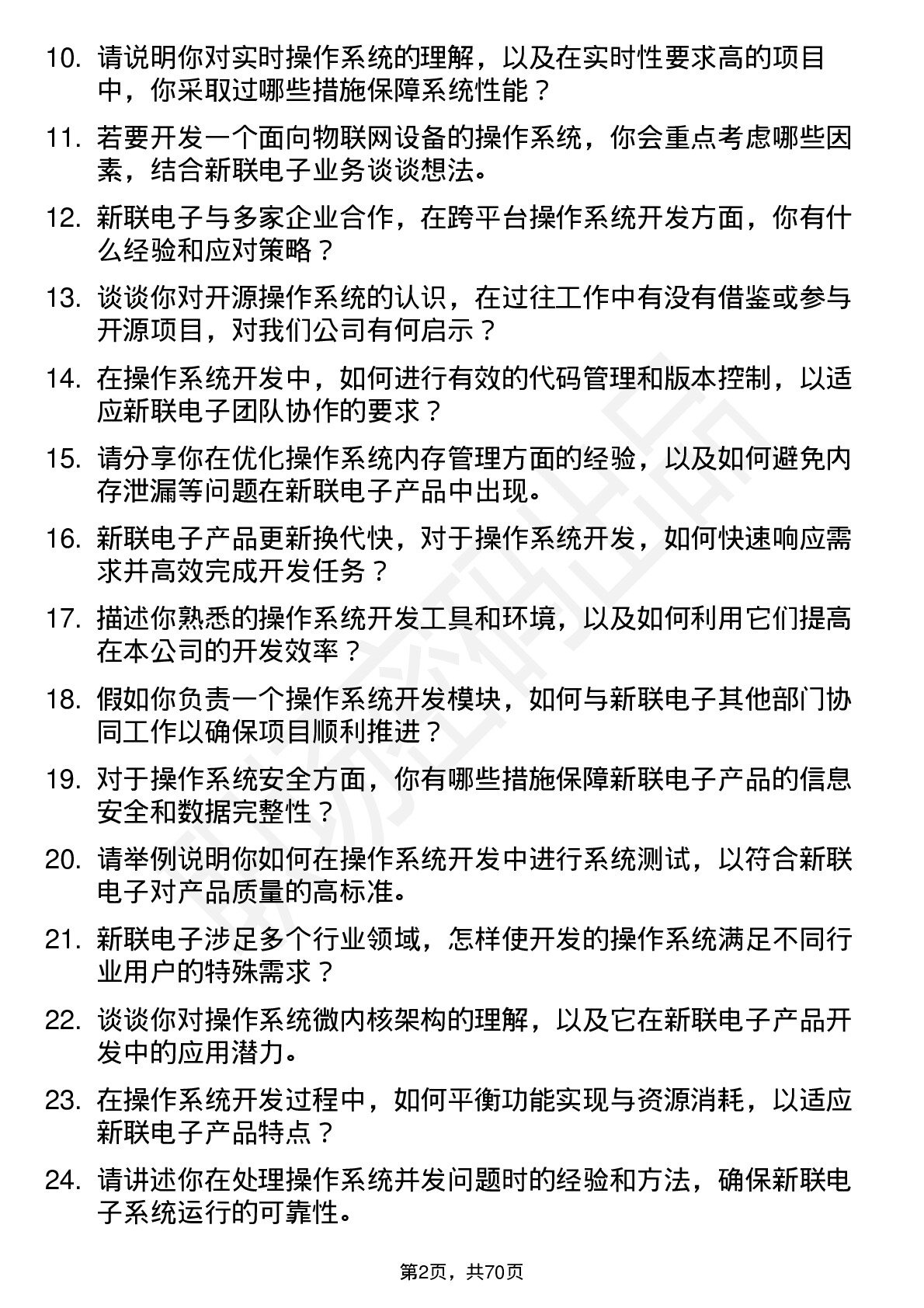 10. 请说明你对实时操作系统的理解，以及在实时性要求高的项目中，你采取过哪些措施保障系统性能？

11. 若要开发一个面向物联网设备的操作系统，你会重点考虑哪些因素，结合新联电子业务谈谈想法。

12. 新联电子与多家企业合作，在跨平台操作系统开发方面，你有什么经验和应对策略？

13. 谈谈你对开源操作系统的认识，在过往工作中有没有借鉴或参与开源项目，对我们公司有何启示？

14. 在操作系统开发中，如何进行有效的代码管理和版本控制，以适应新联电子团队协作的要求？

15. 请分享你在优化操作系统内存管理方面的经验，以及如何避免内存泄漏等问题在新联电子产品中出现。

16. 新联电子产品更新换代快，对于操作系统开发，如何快速响应需求并高效完成开发任务？

17. 描述你熟悉的操作系统开发工具和环境，以及如何利用它们提高在本公司的开发效率？

18. 假如你负责一个操作系统开发模块，如何与新联电子其他部门协同工作以确保项目顺利推进？

19. 对于操作系统安全方面，你有哪些措施保障新联电子产品的信息安全和数据完整性？

20. 请举例说明你如何在操作系统开发中进行系统测试，以符合新联电子对产品质量的高标准。

21. 新联电子涉足多个行业领域，怎样使开发的操作系统满足不同行业用户的特殊需求？

22. 谈谈你对操作系统微内核架构的理解，以及它在新联电子产品开发中的应用潜力。

23. 在操作系统开发过程中，如何平衡功能实现与资源消耗，以适应新联电子产品特点？

24. 请讲述你在处理操作系统并发问题时的经验和方法，确保新联电子系统运行的可靠性。

第2页，共70页